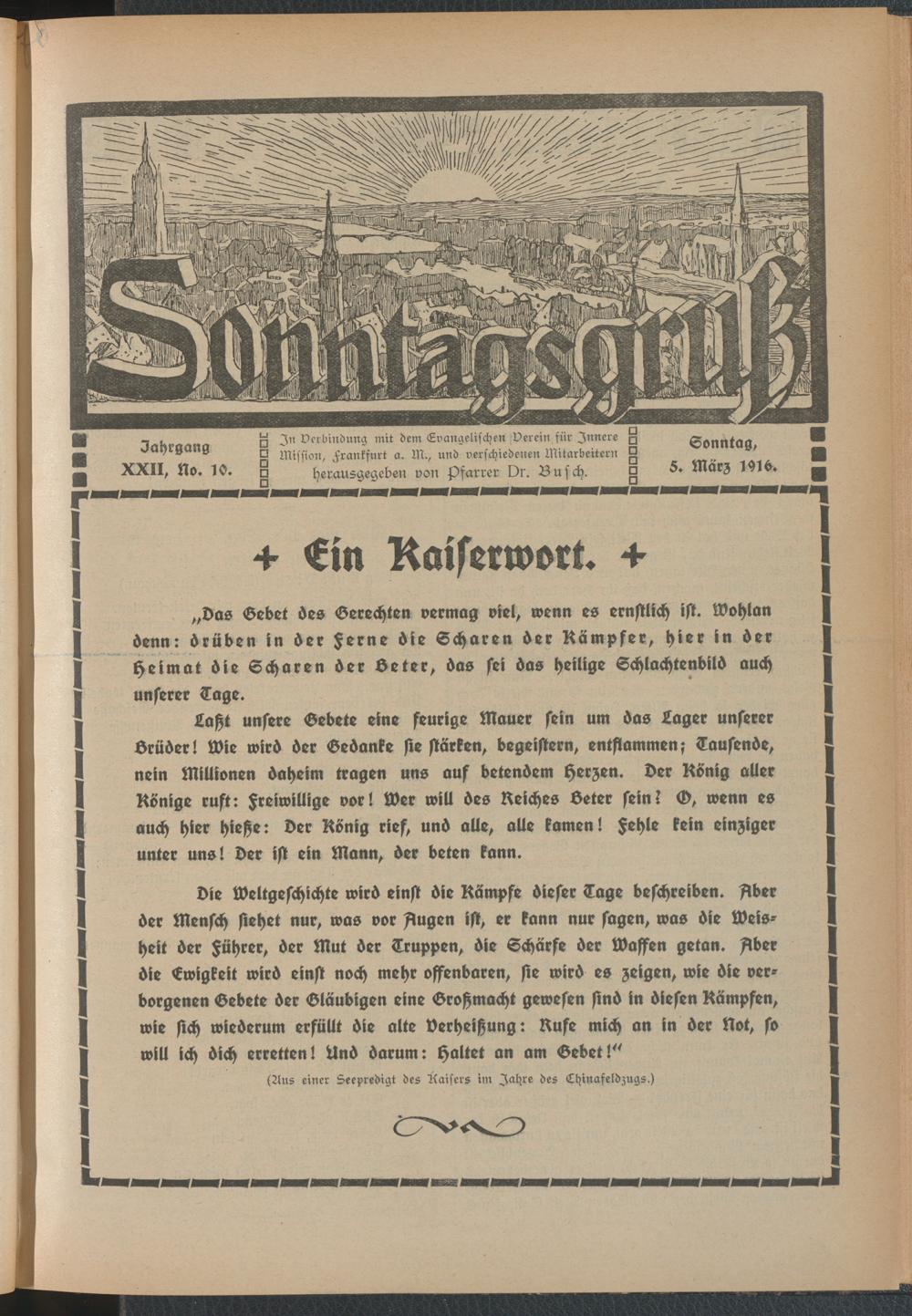 Sonntagsgruß

Jahrgang XXII, No. 10.

In Verbindung mit dem Evangelischen Verein für Innere Mission, Frankfurt a. M., und verschiedenen Mitarbeitern herausgegeben von Pfarrer Dr. Busch.

Sonntag, 5. März 1916.

+ Ein Kaiserwort. +

„Das Gebet des Gerechten vermag viel, wenn es ernstlich ist. Wohlan denn: drüben in der Ferne die Scharen der Kämpfer, hier in der Heimat die Scharen der Beter, das sei das heilige Schlachtenbild auch unserer Tage.

Laßt unsere Gebete eine feurige Mauer sein um das Lager unserer Brüder! Wie wird der Gedanke sie stärken, begeistern, entflammen; Tausende, nein Millionen daheim tragen uns auf betendem Herzen. Der König aller Könige ruft: Freiwillige vor! Wer will des Reiches Beter sein? O, wenn es auch hier hieße: Der König rief, und alle, alle kamen! Fehle kein einziger unter uns! Der ist ein Mann, der beten kann.

Die Weltgeschichte wird einst die Kämpfe dieser Tage beschreiben. Aber der Mensch siehet nur, was vor Augen ist, er kann nur sagen, was die Weisheit der Führer, der Mut der Truppen, die Schärfe der Waffen getan. Aber die Ewigkeit wird einst noch mehr offenbaren, sie wird es zeigen, wie die verborgenen Gebete der Gläubigen eine Großmacht gewesen sind in diesen Kämpfen, wie sich wiederum erfüllt die alte Verheißung: Rufe mich an in der Not, so will ich dich erretten! Und darum: Haltet an am Gebet!“

(Aus einer Seepredigt des Kaisers im Jahre des Chinafeldzugs.)